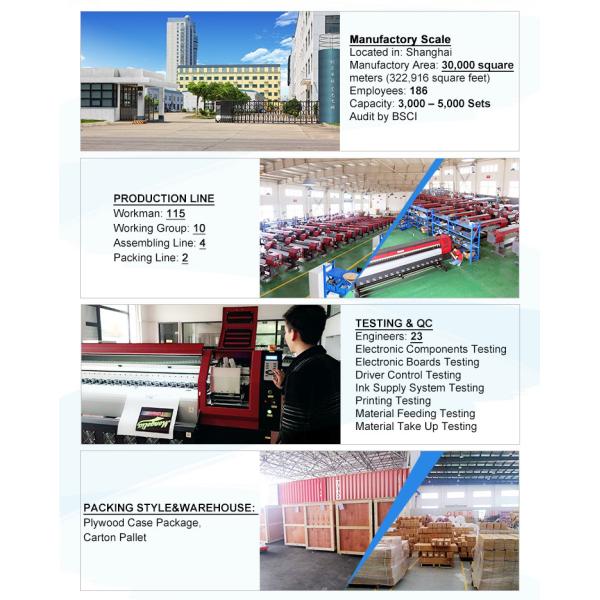 Manufactory Scale
Located in: Shanghai
Manufactory Area: 30,000 square meters (322,916 square feet)
Employees: 186
Capacity: 3,000 – 5,000 Sets
Audit by BSCI

PRODUCTION LINE
Workman: 115
Working Group: 10
Assembling Line: 4
Packing Line: 2

TESTING & QC
Engineers: 23
Electronic Components Testing
Electronic Boards Testing
Driver Control Testing
Ink Supply System Testing
Printing Testing
Material Feeding Testing
Material Take Up Testing

PACKING STYLE&WAREHOUSE:
Plywood Case Package,
Carton Pallet